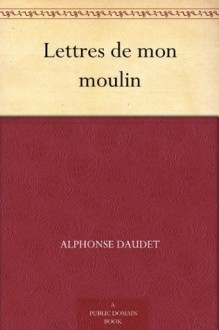 Lettres de mon moulin

ALPHONSE DAUDET

A PUBLIC DOMAIN BOOK